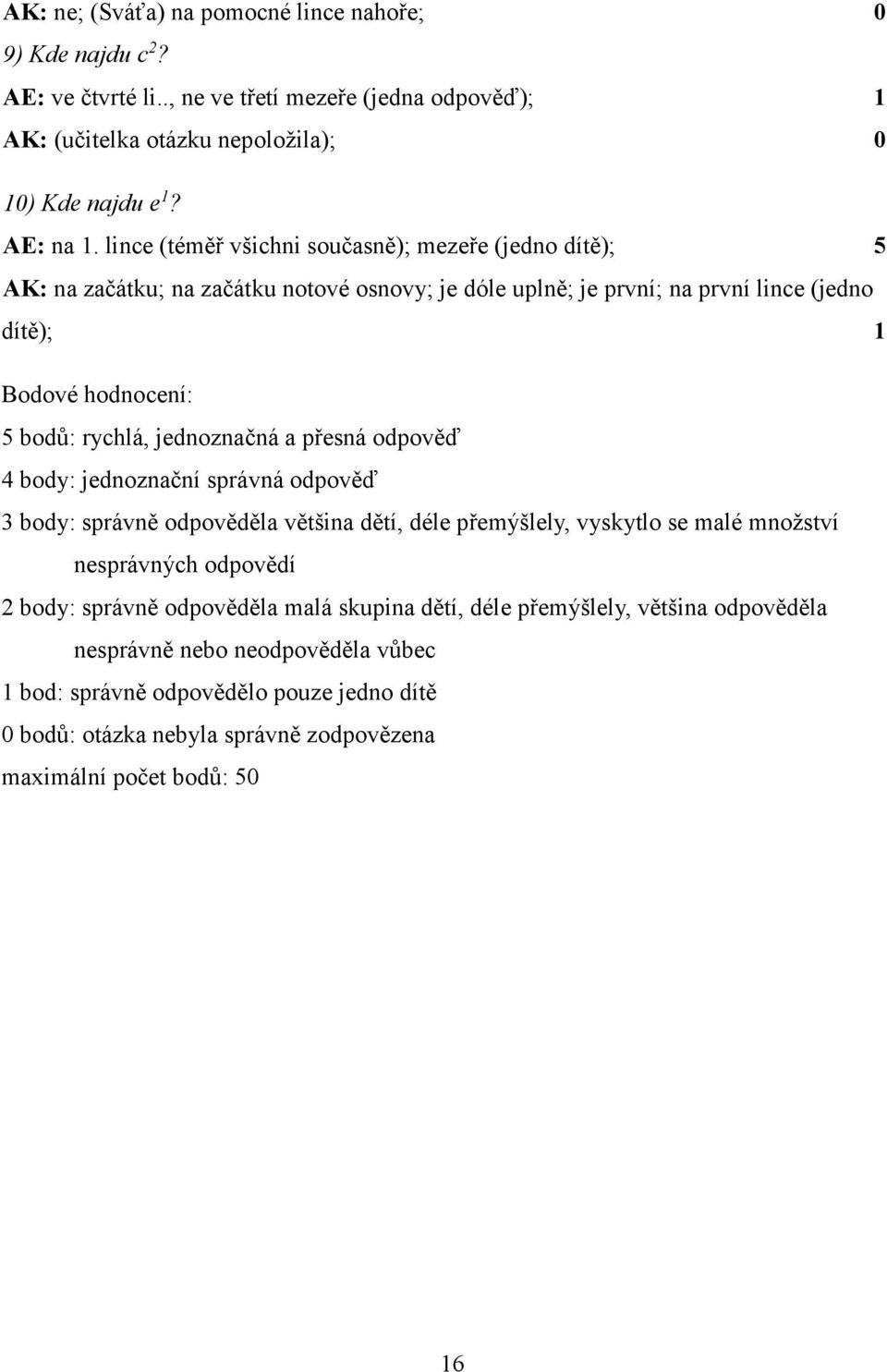 AK: ne; (Sváťa) na pomocné lince nahoře; 0

9) Kde najdu $c^2$?

AE: ve čtvrté li.., ne ve třetí mezeře (jedna odpověď); 1

AK: (učitelka otázku nepoložila); 0

10) Kde najdu $e^1$?

AE: na 1. lince (téměř všichni současně); mezeře (jedno dítě); 5

AK: na začátku; na začátku notové osnovy; je dóle uplně; je první; na první lince (jedno dítě); 1

Bodové hodnocení:

5 bodů: rychlá, jednoznačná a přesná odpověď

4 body: jednoznační správná odpověď

3 body: správně odpověděla většina dětí, déle přemýšlely, vyskytlo se malé množství nesprávných odpovědí

2 body: správně odpověděla malá skupina dětí, déle přemýšlely, většina odpověděla nesprávně nebo neodpověděla vůbec

1 bod: správně odpovědělo pouze jedno dítě

0 bodů: otázka nebyla správně zodpovězena

maximální počet bodů: 50

16